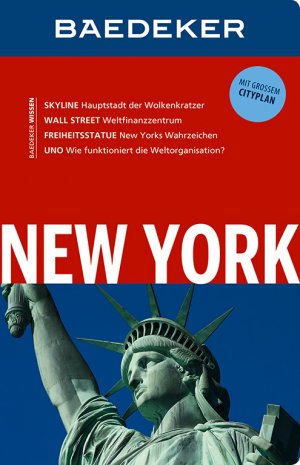 BAEDEKER

MIT GROSSEM CITYPLAN

BAEDEKER WISSEN

SKYLINE Hauptstadt der Wolkenkratzer
WALL STREET Weltfinanzzentrum
FREIHEITSSTATUE New Yorks Wahrzeichen
UNO Wie funktioniert die Weltorganisation?

NEW YORK